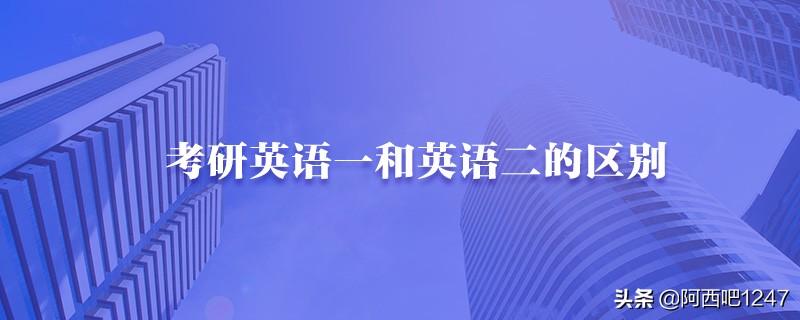 考研英语一和英语二的区别

头条 @阿西吧1247